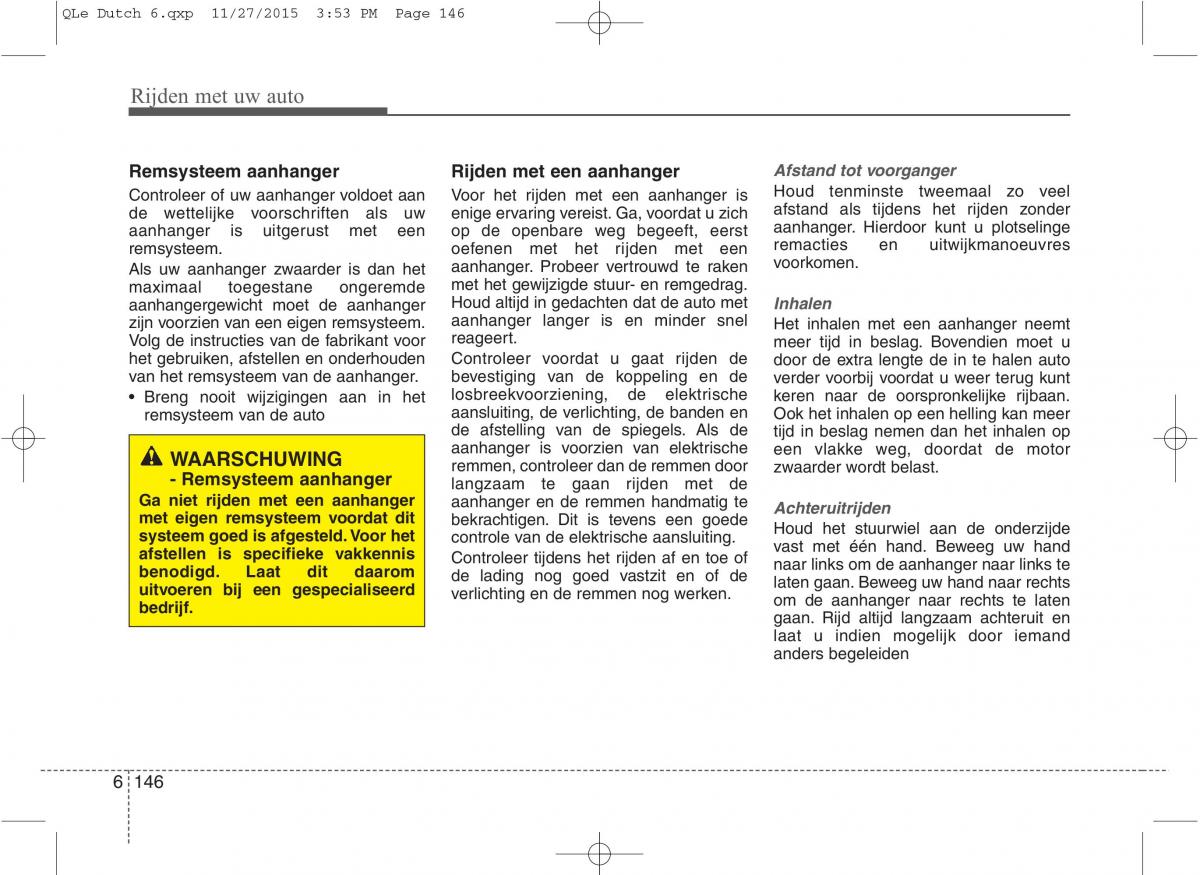 QLe Dutch 6.qxp 11/27/2015 3:53 PM Page 146

Rijden met uw auto

Remsysteem aanhanger

Controleer of uw aanhanger voldoet aan de wettelijke voorschriften als uw aanhanger is uitgerust met een remsysteem.

Als uw aanhanger zwaarder is dan het maximaal toegestane ongeremde aanhangergewicht moet de aanhanger zijn voorzien van een eigen remsysteem. Volg de instructies van de fabrikant voor het gebruiken, afstellen en onderhouden van het remsysteem van de aanhanger.

• Breng nooit wijzigingen aan in het remsysteem van de auto

WAARSCHUWING
- Remsysteem aanhanger

Ga niet rijden met een aanhanger met eigen remsysteem voordat dit systeem goed is afgesteld. Voor het afstellen is specifieke vakkennis benodigd. Laat dit daarom uitvoeren bij een gespecialiseerd bedrijf.

Rijden met een aanhanger

Voor het rijden met een aanhanger is enige ervaring vereist. Ga, voordat u zich op de openbare weg begeeft, eerst oefenen met het rijden met een aanhanger. Probeer vertrouwd te raken met het gewijzigde stuur- en remgedrag. Houd altijd in gedachten dat de auto met aanhanger langer is en minder snel reageert.

Controleer voordat u gaat rijden de bevestiging van de koppeling en de losbreekvoorziening, de elektrische aansluiting, de verlichting, de banden en de afstelling van de spiegels. Als de aanhanger is voorzien van elektrische remmen, controleer dan de remmen door langzaam te gaan rijden met de aanhanger en de remmen handmatig te bekrachtigen. Dit is tevens een goede controle van de elektrische aansluiting.

Controleer tijdens het rijden af en toe of de lading nog goed vastzit en of de verlichting en de remmen nog werken.

Afstand tot voorganger

Houd tenminste tweemaal zo veel afstand als tijdens het rijden zonder aanhanger. Hierdoor kunt u plotselinge remacties en uitwijkmanoeuvres voorkomen.

Inhalen

Het inhalen met een aanhanger neemt meer tijd in beslag. Bovendien moet u door de extra lengte de in te halen auto verder voorbij voordat u weer terug kunt keren naar de oorspronkelijke rijbaan. Ook het inhalen op een helling kan meer tijd in beslag nemen dan het inhalen op een vlakke weg, doordat de motor zwaarder wordt belast.

Achteruitrijden

Houd het stuurwiel aan de onderzijde vast met één hand. Beweeg uw hand naar links om de aanhanger naar links te laten gaan. Beweeg uw hand naar rechts om de aanhanger naar rechts te laten gaan. Rijd altijd langzaam achteruit en laat u indien mogelijk door iemand anders begeleiden

6 146